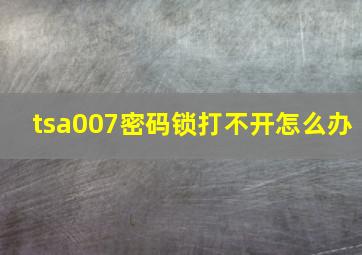 tsa007密码锁打不开怎么办